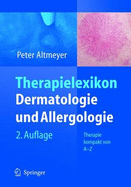 Peter Altmeyer

Therapielexikon
Dermatologie
und Allergologie

2. Auflage

Therapie
kompakt von
A–Z

Springer